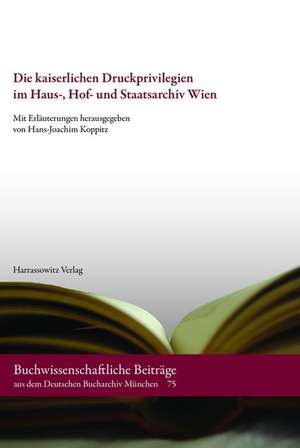 Die kaiserlichen Druckprivilegien im Haus-, Hof- und Staatsarchiv Wien

Mit Erläuterungen herausgegeben von Hans-Joachim Koppitz

Harrassowitz Verlag

Buchwissenschaftliche Beiträge aus dem Deutschen Bucharchiv München 75